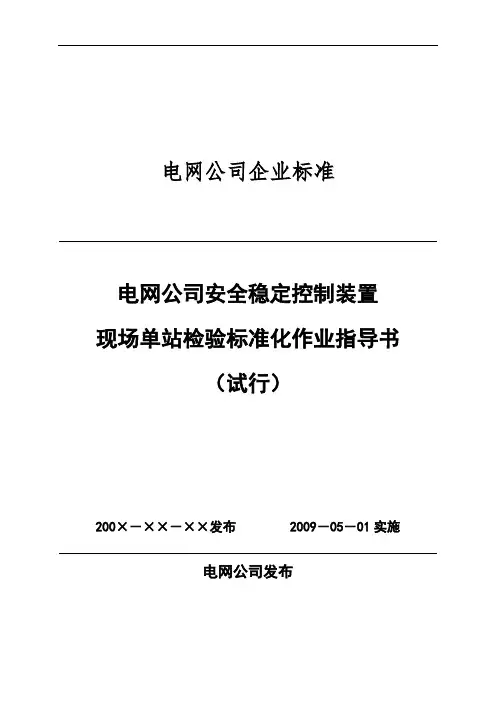 电网公司企业标准

电网公司安全稳定控制装置

现场单站检验标准化作业指导书

（试行）

200×－××－××发布 2009－05－01实施

电网公司发布